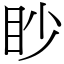 眇